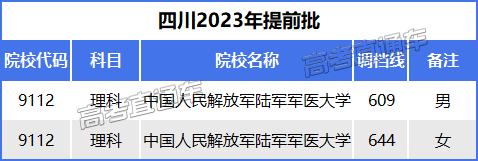 四川2023年提前批

| 院校代码 | 科目 | 院校名称 | 调档线 | 备注 |
|---|---|---|---|---|
| 9112 | 理科 | 中国人民解放军陆军军医大学 | 609 | 男 |
| 9112 | 理科 | 中国人民解放军陆军军医大学 | 644 | 女 |

高考直通车
高考直通车